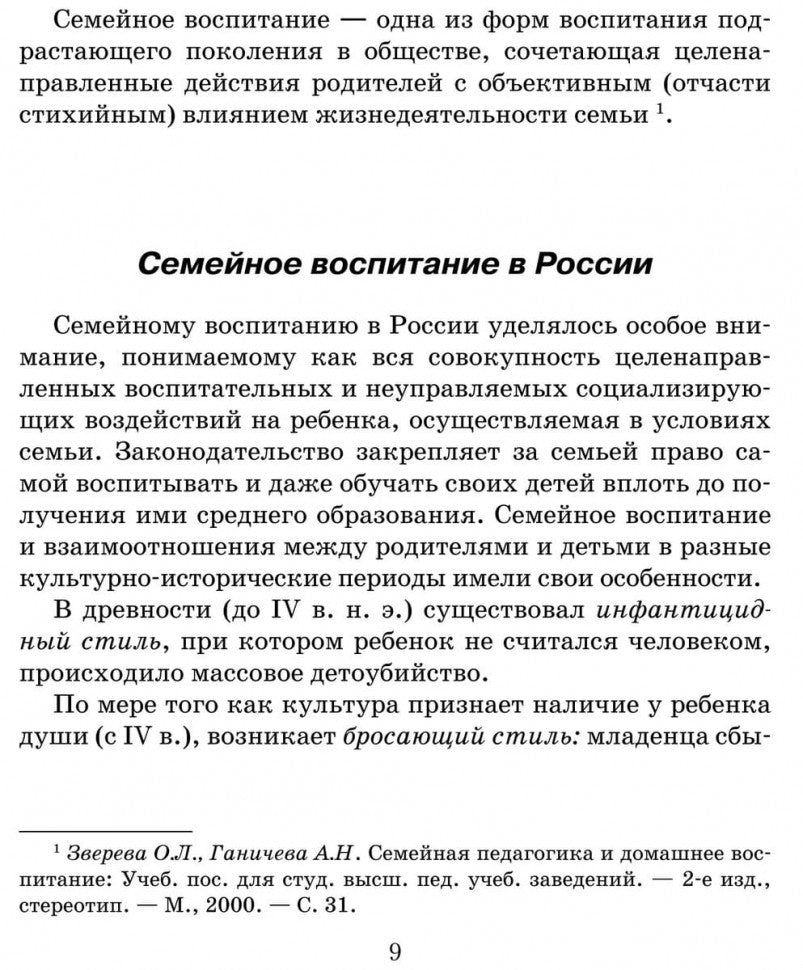 Семейное воспитание — одна из форм воспитания подрастающего поколения в обществе, сочетающая целенаправленные действия родителей с объективным (отчасти стихийным) влиянием жизнедеятельности семьи $^1$.

Семейное воспитание в России

Семейному воспитанию в России уделялось особое внимание, понимаемому как вся совокупность целенаправленных воспитательных и неуправляемых социализирующих воздействий на ребенка, осуществляемая в условиях семьи. Законодательство закрепляет за семьей право самой воспитывать и даже обучать своих детей вплоть до получения ими среднего образования. Семейное воспитание и взаимоотношения между родителями и детьми в разные культурно-исторические периоды имели свои особенности.

В древности (до IV в. н. э.) существовал инфантицидный стиль, при котором ребенок не считался человеком, происходило массовое детоубийство.

По мере того как культура признает наличие у ребенка души (с IV в.), возникает бросающий стиль: младенца сбы-

$^1$ Зверева О.Л., Ганичева А.Н. Семейная педагогика и домашнее воспитание: Учеб. пос. для студ. высш. пед. учеб. заведений. — 2-е изд., стереотип. — М., 2000. — С. 31.

9